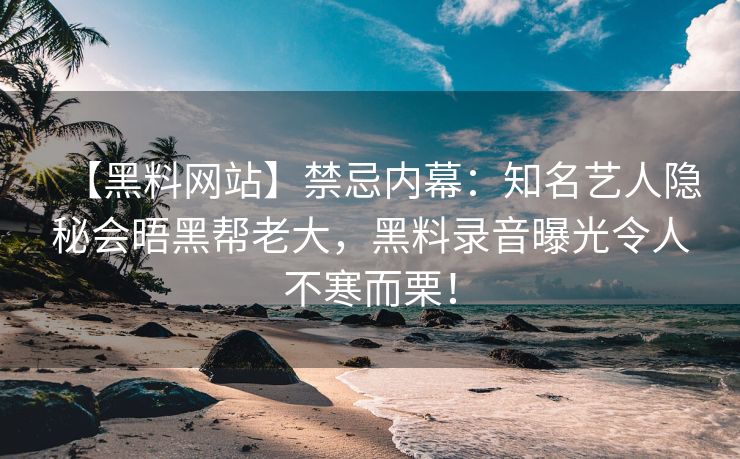 【黑料网站】禁忌内幕：知名艺人隐秘会晤黑帮老大，黑料录音曝光令人不寒而栗！